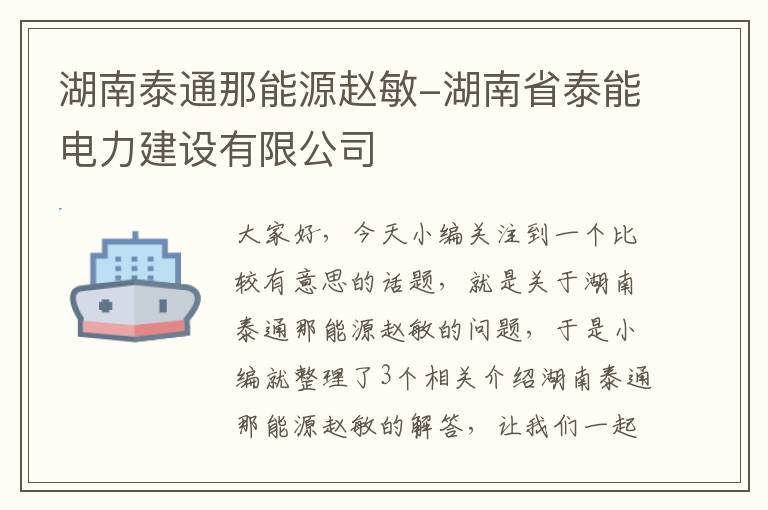 湖南泰通那能源赵敏–湖南省泰能电力建设有限公司

大家好，今天小编关注到一个比较有意思的话题，就是关于湖南泰通那能源赵敏的问题，于是小编就整理了3个相关介绍湖南泰通那能源赵敏的解答，让我们一起